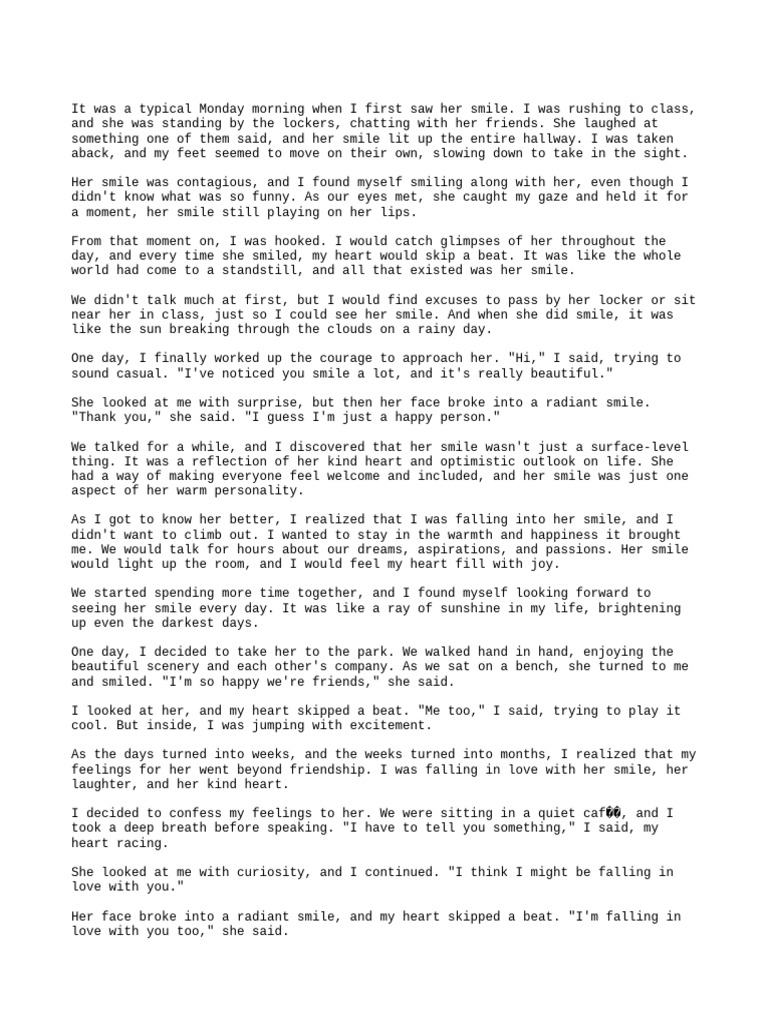 It was a typical Monday morning when I first saw her smile. I was rushing to class, and she was standing by the lockers, chatting with her friends. She laughed at something one of them said, and her smile lit up the entire hallway. I was taken aback, and my feet seemed to move on their own, slowing down to take in the sight.

Her smile was contagious, and I found myself smiling along with her, even though I didn't know what was so funny. As our eyes met, she caught my gaze and held it for a moment, her smile still playing on her lips.

From that moment on, I was hooked. I would catch glimpses of her throughout the day, and every time she smiled, my heart would skip a beat. It was like the whole world had come to a standstill, and all that existed was her smile.

We didn't talk much at first, but I would find excuses to pass by her locker or sit near her in class, just so I could see her smile. And when she did smile, it was like the sun breaking through the clouds on a rainy day.

One day, I finally worked up the courage to approach her. "Hi," I said, trying to sound casual. "I've noticed you smile a lot, and it's really beautiful."

She looked at me with surprise, but then her face broke into a radiant smile. "Thank you," she said. "I guess I'm just a happy person."

We talked for a while, and I discovered that her smile wasn't just a surface-level thing. It was a reflection of her kind heart and optimistic outlook on life. She had a way of making everyone feel welcome and included, and her smile was just one aspect of her warm personality.

As I got to know her better, I realized that I was falling into her smile, and I didn't want to climb out. I wanted to stay in the warmth and happiness it brought me. We would talk for hours about our dreams, aspirations, and passions. Her smile would light up the room, and I would feel my heart fill with joy.

We started spending more time together, and I found myself looking forward to seeing her smile every day. It was like a ray of sunshine in my life, brightening up even the darkest days.

One day, I decided to take her to the park. We walked hand in hand, enjoying the beautiful scenery and each other's company. As we sat on a bench, she turned to me and smiled. "I'm so happy we're friends," she said.

I looked at her, and my heart skipped a beat. "Me too," I said, trying to play it cool. But inside, I was jumping with excitement.

As the days turned into weeks, and the weeks turned into months, I realized that my feelings for her went beyond friendship. I was falling in love with her smile, her laughter, and her kind heart.

I decided to confess my feelings to her. We were sitting in a quiet caf��, and I took a deep breath before speaking. "I have to tell you something," I said, my heart racing.

She looked at me with curiosity, and I continued. "I think I might be falling in love with you."

Her face broke into a radiant smile, and my heart skipped a beat. "I'm falling in love with you too," she said.